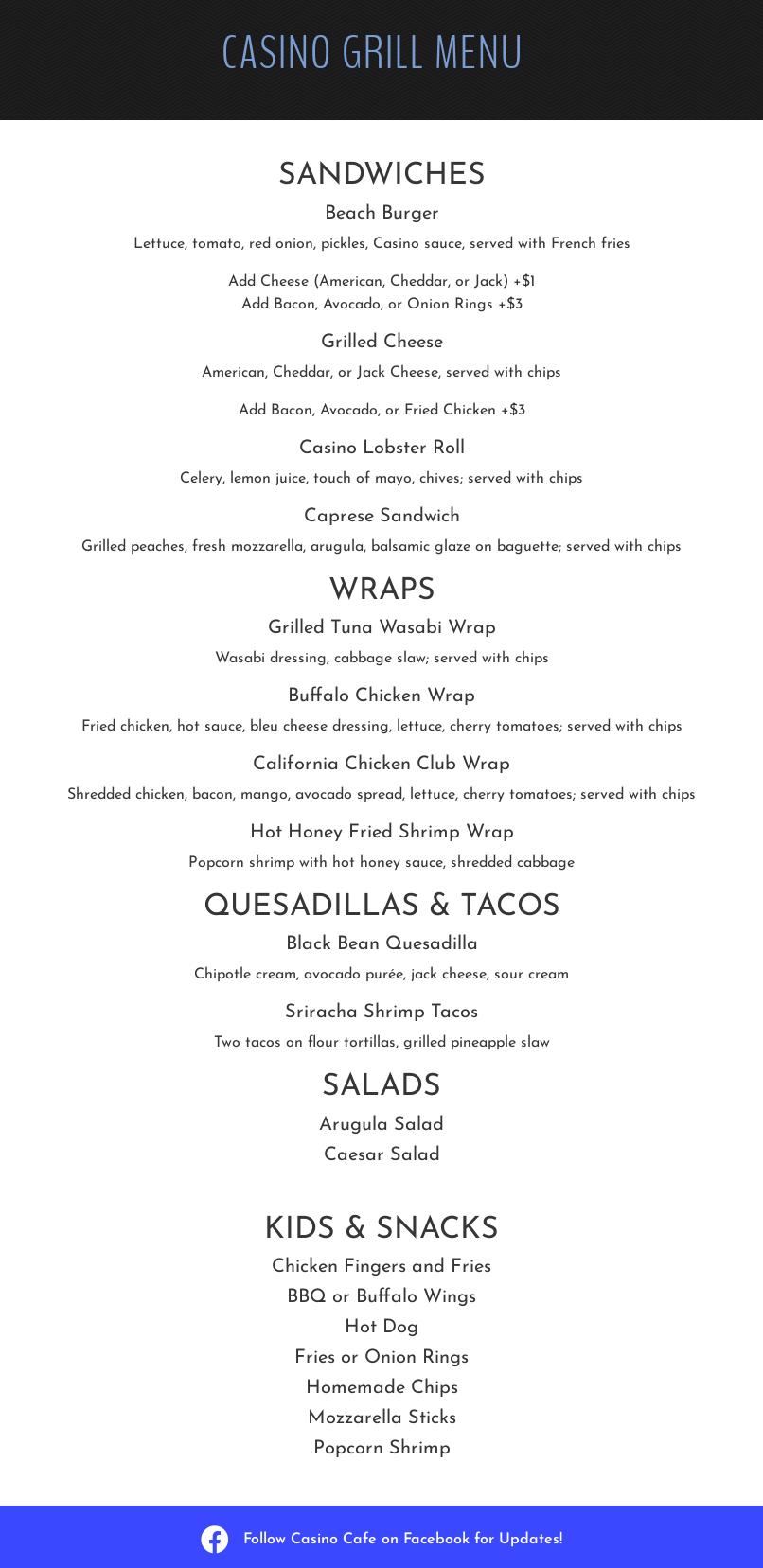 CASINO GRILL MENU

SANDWICHES

Beach Burger

Lettuce, tomato, red onion, pickles, Casino sauce, served with French fries

Add Cheese (American, Cheddar, or Jack) +$1
Add Bacon, Avocado, or Onion Rings +$3

Grilled Cheese

American, Cheddar, or Jack Cheese, served with chips

Add Bacon, Avocado, or Fried Chicken +$3

Casino Lobster Roll

Celery, lemon juice, touch of mayo, chives; served with chips

Caprese Sandwich

Grilled peaches, fresh mozzarella, arugula, balsamic glaze on baguette; served with chips

WRAPS

Grilled Tuna Wasabi Wrap

Wasabi dressing, cabbage slaw; served with chips

Buffalo Chicken Wrap

Fried chicken, hot sauce, bleu cheese dressing, lettuce, cherry tomatoes; served with chips

California Chicken Club Wrap

Shredded chicken, bacon, mango, avocado spread, lettuce, cherry tomatoes; served with chips

Hot Honey Fried Shrimp Wrap

Popcorn shrimp with hot honey sauce, shredded cabbage

QUESADILLAS & TACOS

Black Bean Quesadilla

Chipotle cream, avocado purée, jack cheese, sour cream

Sriracha Shrimp Tacos

Two tacos on flour tortillas, grilled pineapple slaw

SALADS

Arugula Salad
Caesar Salad

KIDS & SNACKS

Chicken Fingers and Fries
BBQ or Buffalo Wings
Hot Dog
Fries or Onion Rings
Homemade Chips
Mozzarella Sticks
Popcorn Shrimp

Follow Casino Cafe on Facebook for Updates!